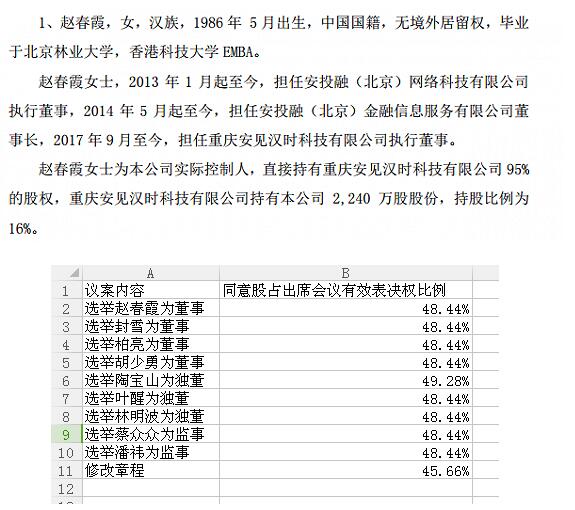 1、赵春霞，女，汉族，1986 年 5 月出生，中国国籍，无境外居留权，毕业于北京林业大学，香港科技大学 EMBA。

赵春霞女士，2013 年 1 月起至今，担任安投融（北京）网络科技有限公司执行董事，2014 年 5 月起至今，担任安投融（北京）金融信息服务有限公司董事长，2017 年 9 月至今，担任重庆安见汉时科技有限公司执行董事。

赵春霞女士为本公司实际控制人，直接持有重庆安见汉时科技有限公司 95% 的股权，重庆安见汉时科技有限公司持有本公司 2,240 万股股份，持股比例为 16%。

| | A | B |
|---|---|---|
| 1 | 议案内容 | 同意股占出席会议有效表决权比例 |
| 2 | 选举赵春霞为董事 | 48.44% |
| 3 | 选举封雪为董事 | 48.44% |
| 4 | 选举柏亮为董事 | 48.44% |
| 5 | 选举胡少勇为董事 | 48.44% |
| 6 | 选举陶宝山为独董 | 49.28% |
| 7 | 选举叶醒为独董 | 48.44% |
| 8 | 选举林明波为独董 | 48.44% |
| 9 | 选举蔡众众为监事 | 48.44% |
| 10 | 选举潘祎为监事 | 48.44% |
| 11 | 修改章程 | 45.66% |
| 12 | | |